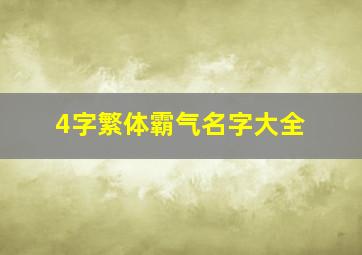 4字繁体霸气名字大全